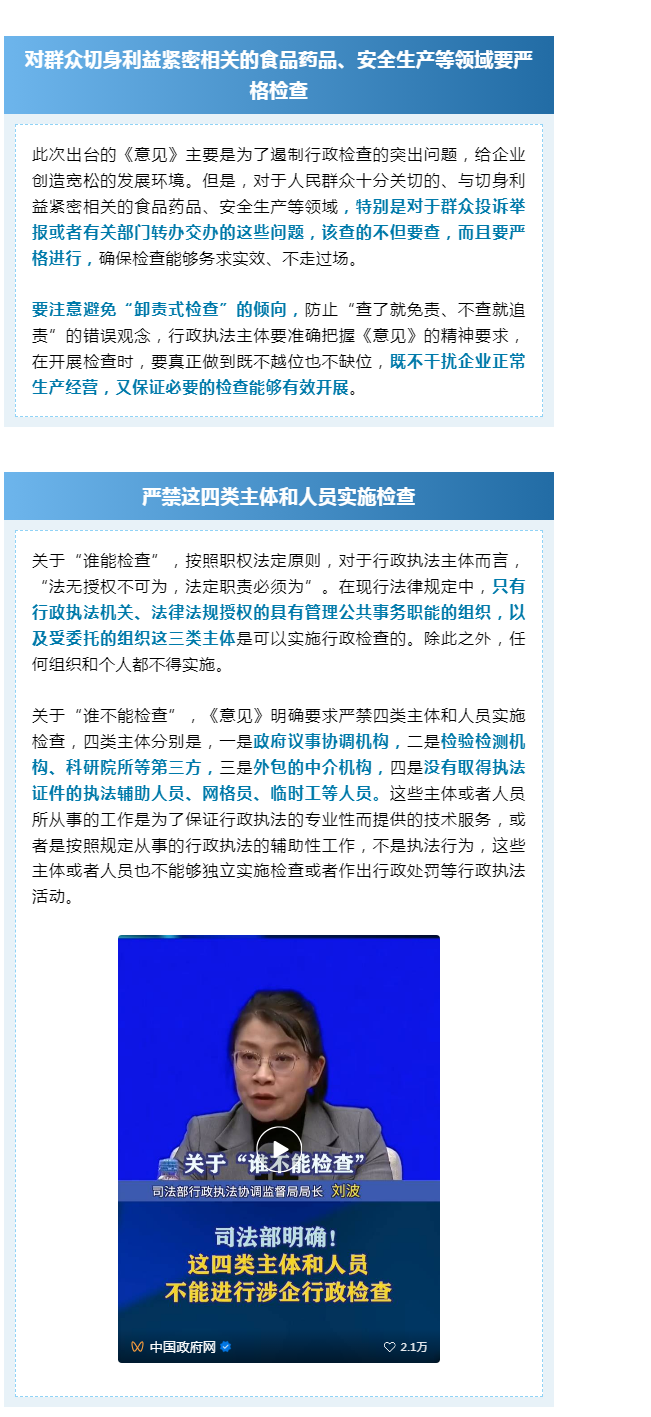 对群众切身利益紧密相关的食品药品、安全生产等领域要严格检查

此次出台的《意见》主要是为了遏制行政检查的突出问题，给企业创造宽松的发展环境。但是，对于人民群众十分关切的、与切身利益紧密相关的食品药品、安全生产等领域，特别是对于群众投诉举报或者有关部门转办交办的这些问题，该查的不但要查，而且要严格进行，确保检查能够务求实效、不走过场。

要注意避免“卸责式检查”的倾向，防止“查了就免责、不查就追责”的错误观念，行政执法主体要准确把握《意见》的精神要求，在开展检查时，要真正做到既不越位也不缺位，既不干扰企业正常生产经营，又保证必要的检查能够有效开展。

严禁这四类主体和人员实施检查

关于“谁能检查”，按照职权法定原则，对于行政执法主体而言，“法无授权不可为，法定职责必须为”。在现行法律规定中，只有行政执法机关、法律法规授权的具有管理公共事务职能的组织，以及受委托的组织这三类主体是可以实施行政检查的。除此之外，任何组织和个人都不得实施。

关于“谁不能检查”，《意见》明确要求严禁四类主体和人员实施检查，四类主体分别是，一是政府议事协调机构，二是检验检测机构、科研院所等第三方，三是外包的中介机构，四是没有取得执法证件的执法辅助人员、网格员、临时工等人员。这些主体或者人员所从事的工作是为了保证行政执法的专业性而提供的技术服务，或者是按照规定从事的行政执法的辅助性工作，不是执法行为，这些主体或者人员也不能够独立实施检查或者作出行政处罚等行政执法活动。

关于“谁不能检查”
司法部行政执法协调监督局局长 刘波
司法部明确！
这四类主体和人员
不能进行涉企行政检查
中国政府网
2.1万